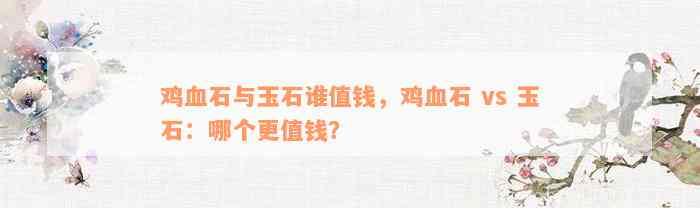 鸡血石与玉石谁值钱，鸡血石 vs 玉石：哪个更值钱？